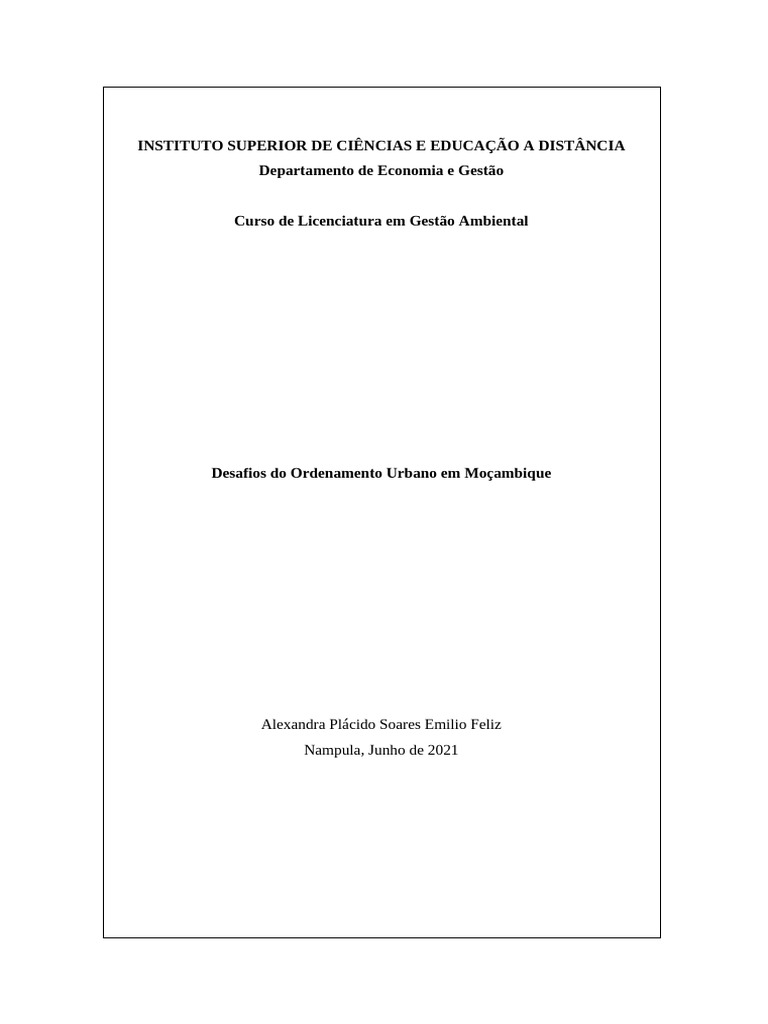 INSTITUTO SUPERIOR DE CIÊNCIAS E EDUCAÇÃO A DISTÂNCIA
Departamento de Economia e Gestão

Curso de Licenciatura em Gestão Ambiental

Desafios do Ordenamento Urbano em Moçambique

Alexandra Plácido Soares Emilio Feliz
Nampula, Junho de 2021